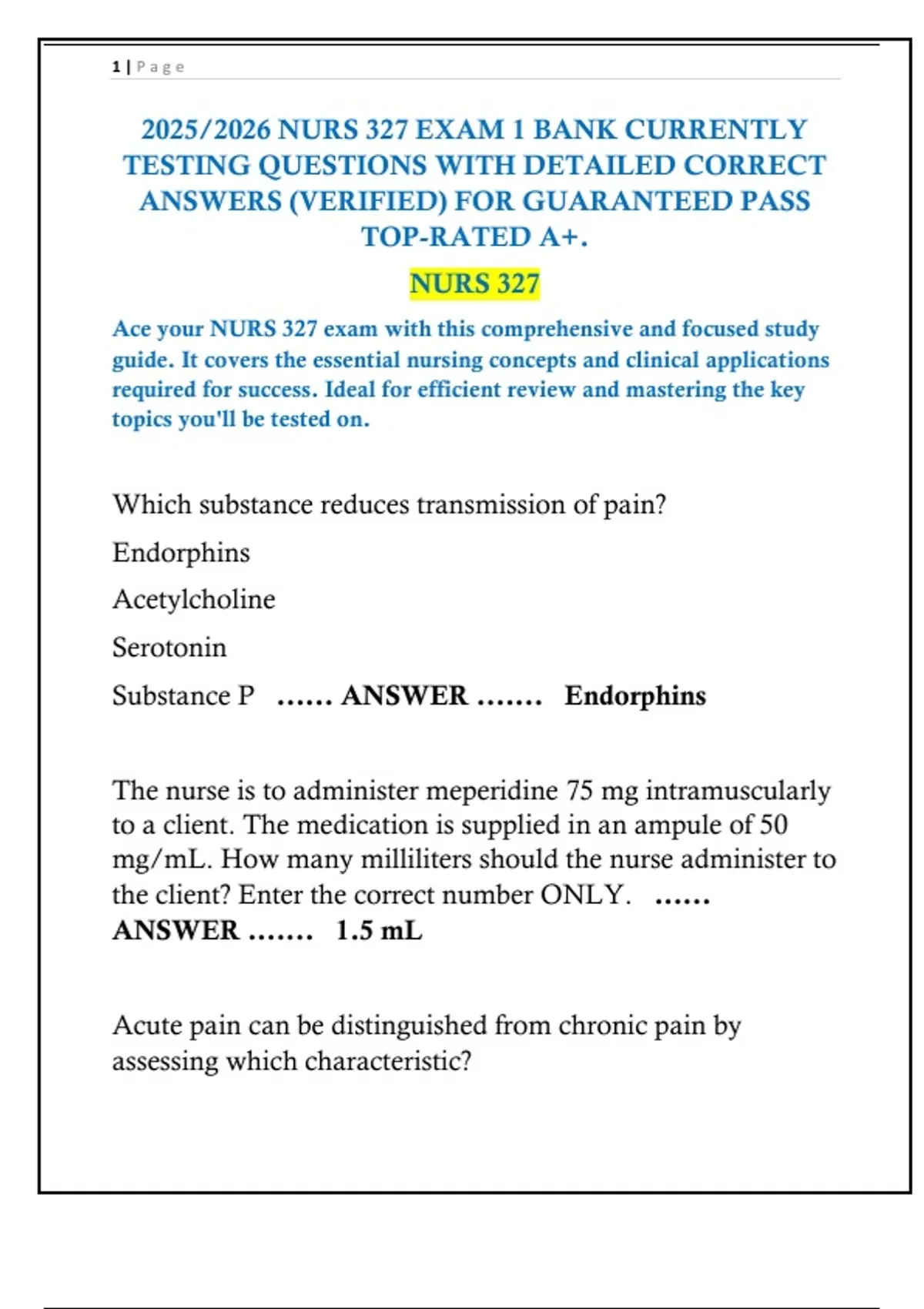 1 | Page

2025/2026 NURS 327 EXAM 1 BANK CURRENTLY TESTING QUESTIONS WITH DETAILED CORRECT ANSWERS (VERIFIED) FOR GUARANTEED PASS TOP-RATED A+.

NURS 327

Ace your NURS 327 exam with this comprehensive and focused study guide. It covers the essential nursing concepts and clinical applications required for success. Ideal for efficient review and mastering the key topics you'll be tested on.

Which substance reduces transmission of pain?

Endorphins

Acetylcholine

Serotonin

Substance P …… ANSWER ……. Endorphins

The nurse is to administer meperidine 75 mg intramuscularly to a client. The medication is supplied in an ampule of 50 mg/mL. How many milliliters should the nurse administer to the client? Enter the correct number ONLY. …… ANSWER ……. 1.5 mL

Acute pain can be distinguished from chronic pain by assessing which characteristic?